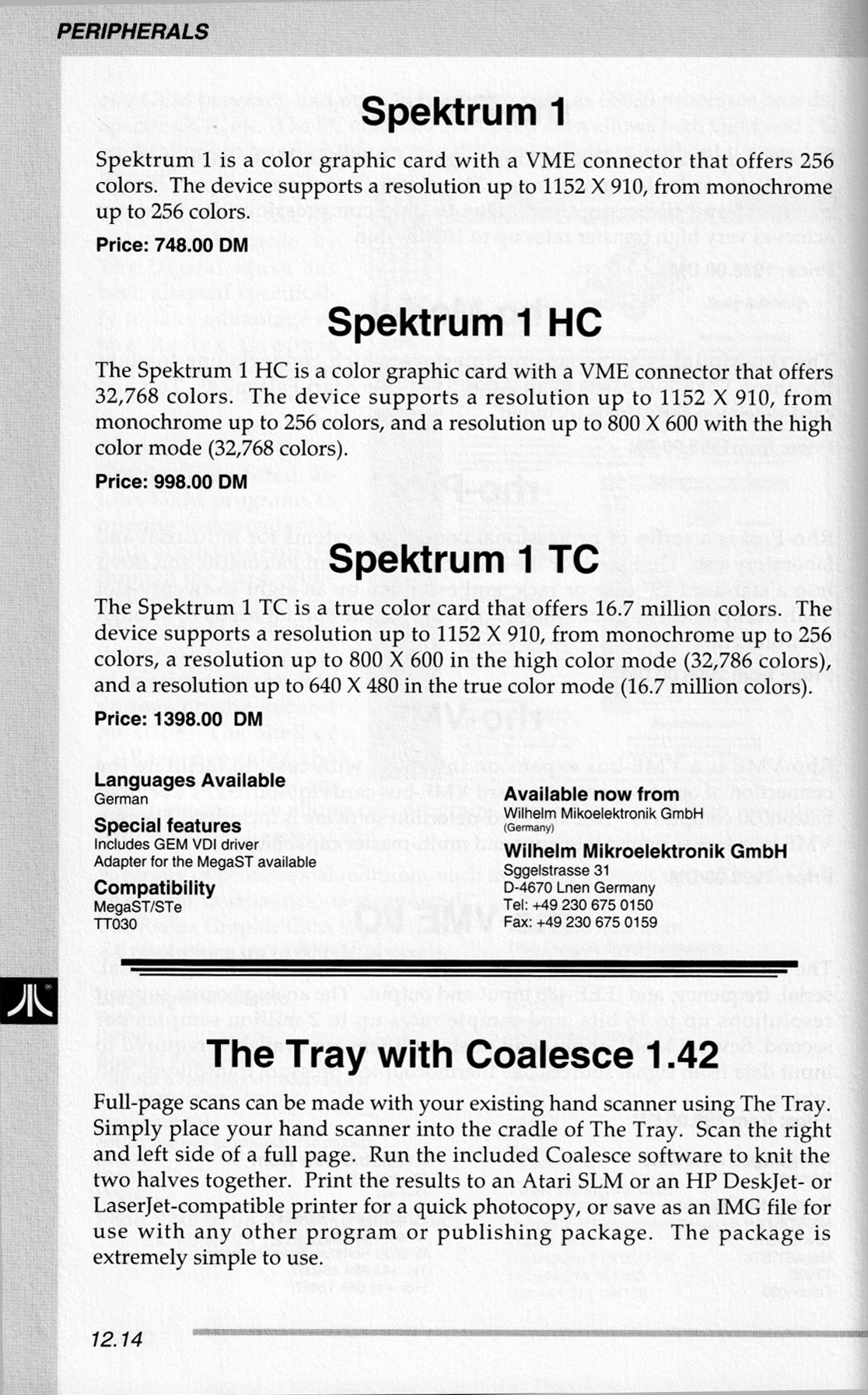 PERIPHERALS

Spektrum 1

Spektrum 1 is a color graphic card with a VME connector that offers 256 colors. The device supports a resolution up to 1152 X 910, from monochrome up to 256 colors.

Price: 748.00 DM

Spektrum 1 HC

The Spektrum 1 HC is a color graphic card with a VME connector that offers 32,768 colors. The device supports a resolution up to 1152 X 910, from monochrome up to 256 colors, and a resolution up to 800 X 600 with the high color mode (32,768 colors).

Price: 998.00 DM

Spektrum 1 TC

The Spektrum 1 TC is a true color card that offers 16.7 million colors. The device supports a resolution up to 1152 X 910, from monochrome up to 256 colors, a resolution up to 800 X 600 in the high color mode (32,786 colors), and a resolution up to 640 X 480 in the true color mode (16.7 million colors).

Price: 1398.00 DM

Languages Available
German

Special features
Includes GEM VDI driver
Adapter for the MegaST available

Compatibility
MegaST/STe
TT030

Available now from
Wilhelm Mikoelektronik GmbH
(Germany)

Wilhelm Mikroelektronik GmbH
Sggelstrasse 31
D-4670 Lnen Germany
Tel: +49 230 675 0150
Fax: +49 230 675 0159

The Tray with Coalesce 1.42

Full-page scans can be made with your existing hand scanner using The Tray. Simply place your hand scanner into the cradle of The Tray. Scan the right and left side of a full page. Run the included Coalesce software to knit the two halves together. Print the results to an Atari SLM or an HP DeskJet- or LaserJet-compatible printer for a quick photocopy, or save as an IMG file for use with any other program or publishing package. The package is extremely simple to use.

12.14